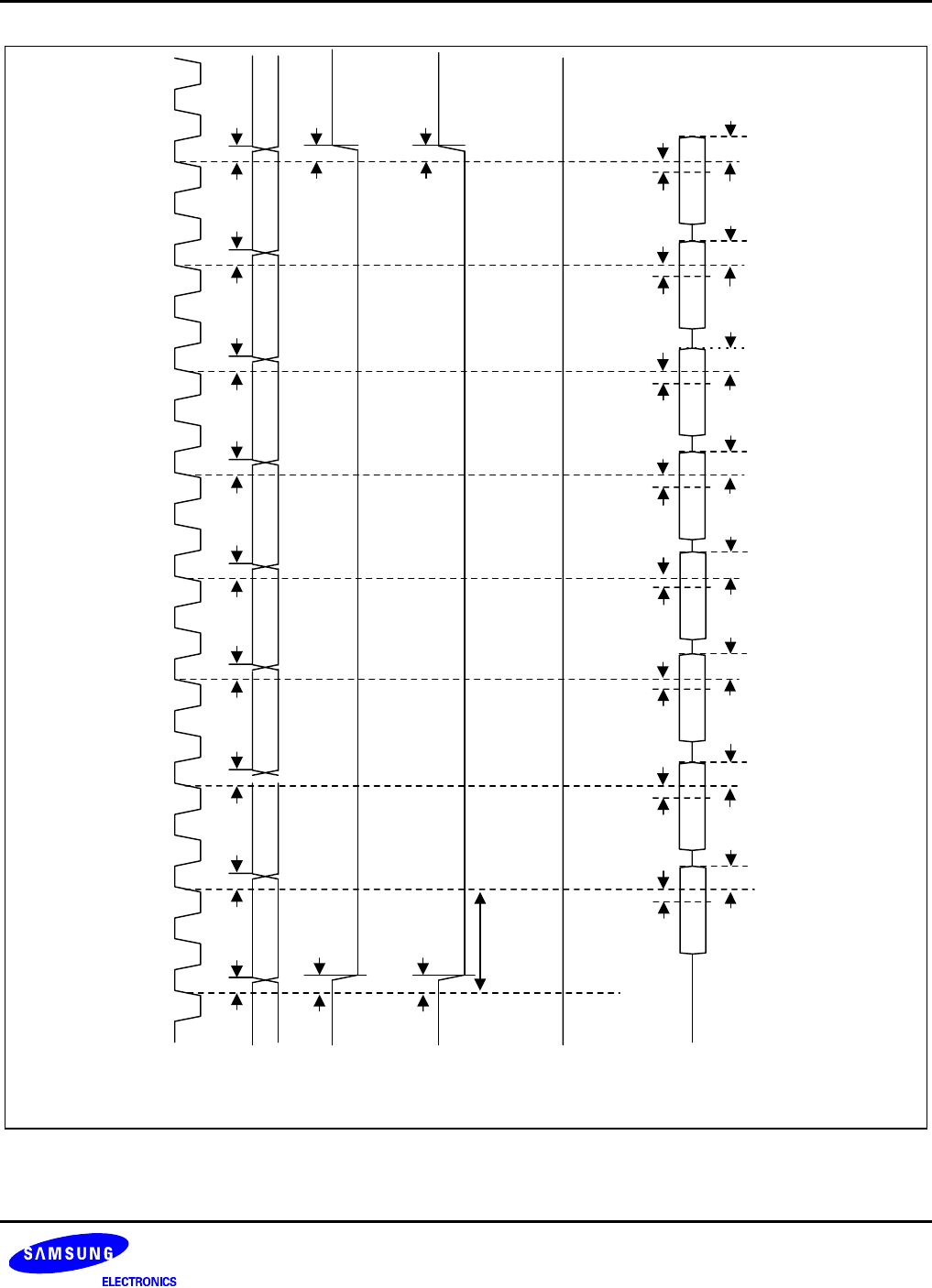 SAMSUNG
ELECTRONICS